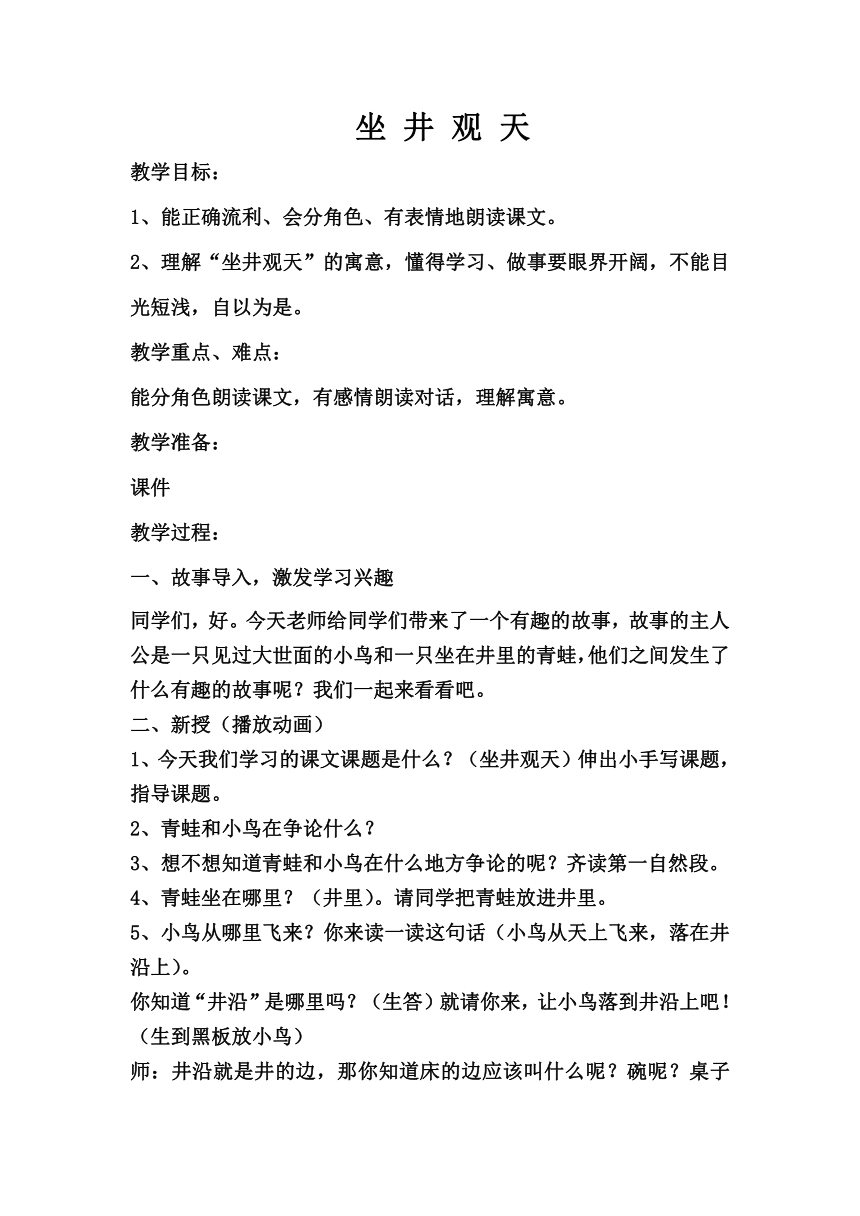 坐 井 观 天

教学目标：

1、能正确流利、会分角色、有表情地朗读课文。

2、理解“坐井观天”的寓意，懂得学习、做事要眼界开阔，不能目光短浅，自以为是。

教学重点、难点：

能分角色朗读课文，有感情朗读对话，理解寓意。

教学准备：

课件

教学过程：

一、故事导入，激发学习兴趣

同学们，好。今天老师给同学们带来了一个有趣的故事，故事的主人公是一只见过大世面的小鸟和一只坐在井里的青蛙，他们之间发生了什么有趣的故事呢？我们一起来看看吧。

二、新授（播放动画）

1、今天我们学习的课文课题是什么？（坐井观天）伸出小手写课题，指导课题。

2、青蛙和小鸟在争论什么？

3、想不想知道青蛙和小鸟在什么地方争论的呢？齐读第一自然段。

4、青蛙坐在哪里？（井里）。请同学把青蛙放进井里。

5、小鸟从哪里飞来？你来读一读这句话（小鸟从天上飞来，落在井沿上）。

你知道“井沿”是哪里吗？（生答）就请你来，让小鸟落到井沿上吧！（生到黑板放小鸟）

师：井沿就是井的边，那你知道床的边应该叫什么呢？碗呢？桌子